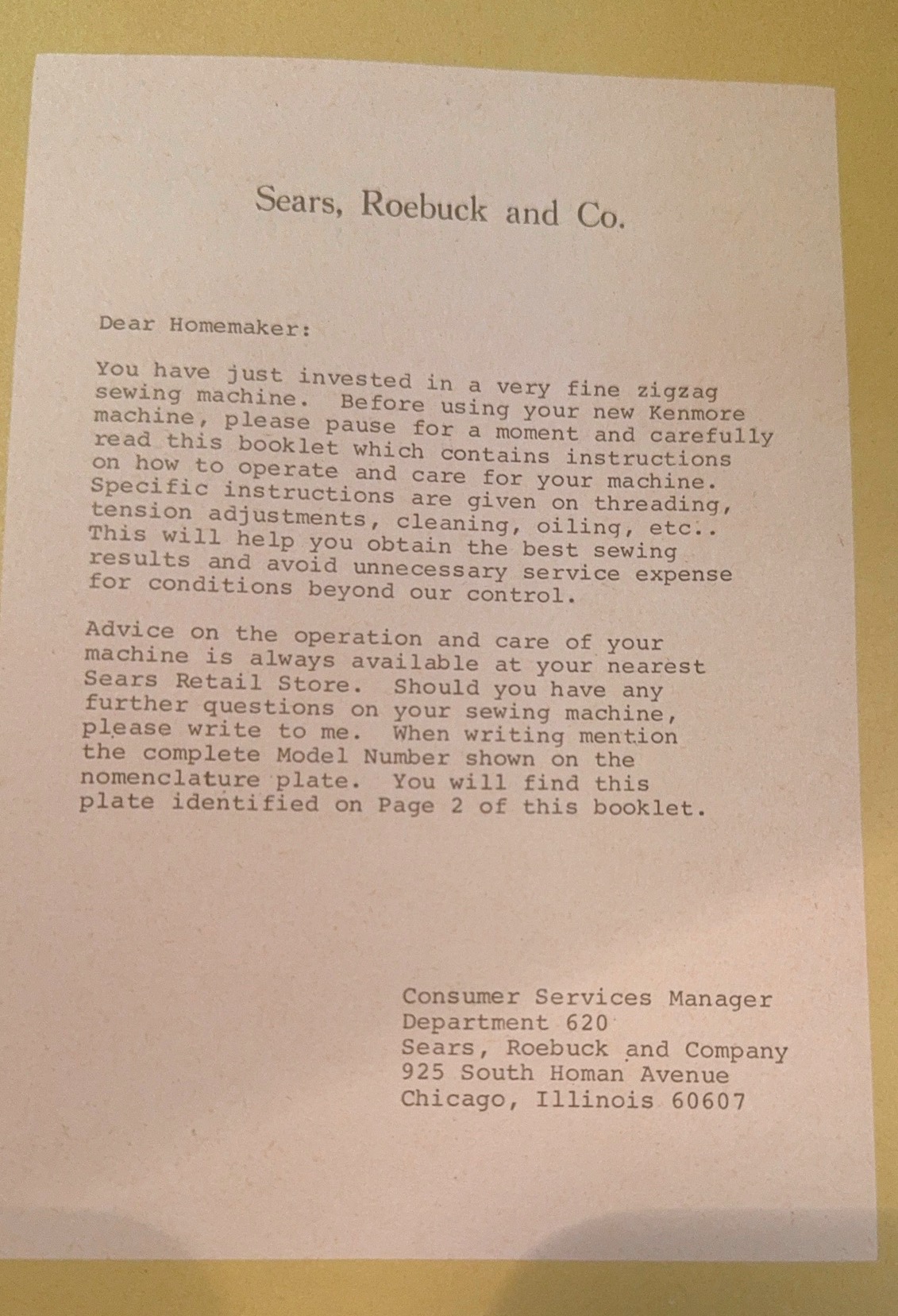 Sears, Roebuck and Co.

Dear Homemaker:

You have just invested in a very fine zigzag sewing machine. Before using your new Kenmore machine, please pause for a moment and carefully read this booklet which contains instructions on how to operate and care for your machine. Specific instructions are given on threading, tension adjustments, cleaning, oiling, etc.. This will help you obtain the best sewing results and avoid unnecessary service expense for conditions beyond our control.

Advice on the operation and care of your machine is always available at your nearest Sears Retail Store. Should you have any further questions on your sewing machine, please write to me. When writing mention the complete Model Number shown on the nomenclature plate. You will find this plate identified on Page 2 of this booklet.

Consumer Services Manager
Department 620
Sears, Roebuck and Company
925 South Homan Avenue
Chicago, Illinois 60607